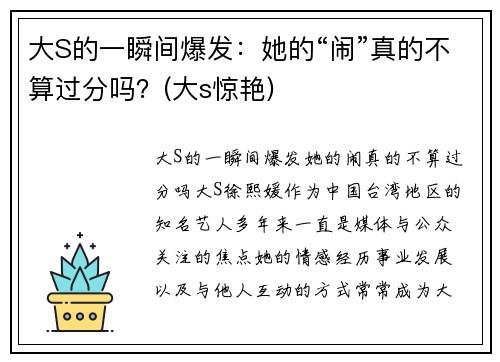 大S的一瞬间爆发：她的“闹”真的不算过分吗？(大s惊艳)

大S的一瞬间爆发她的闹真的不算过分吗大S徐熙媛作为中国台湾地区的知名艺人多年来一直是媒体与公众关注的焦点她的情感经历事业发展以及与他人互动的方式常常成为大